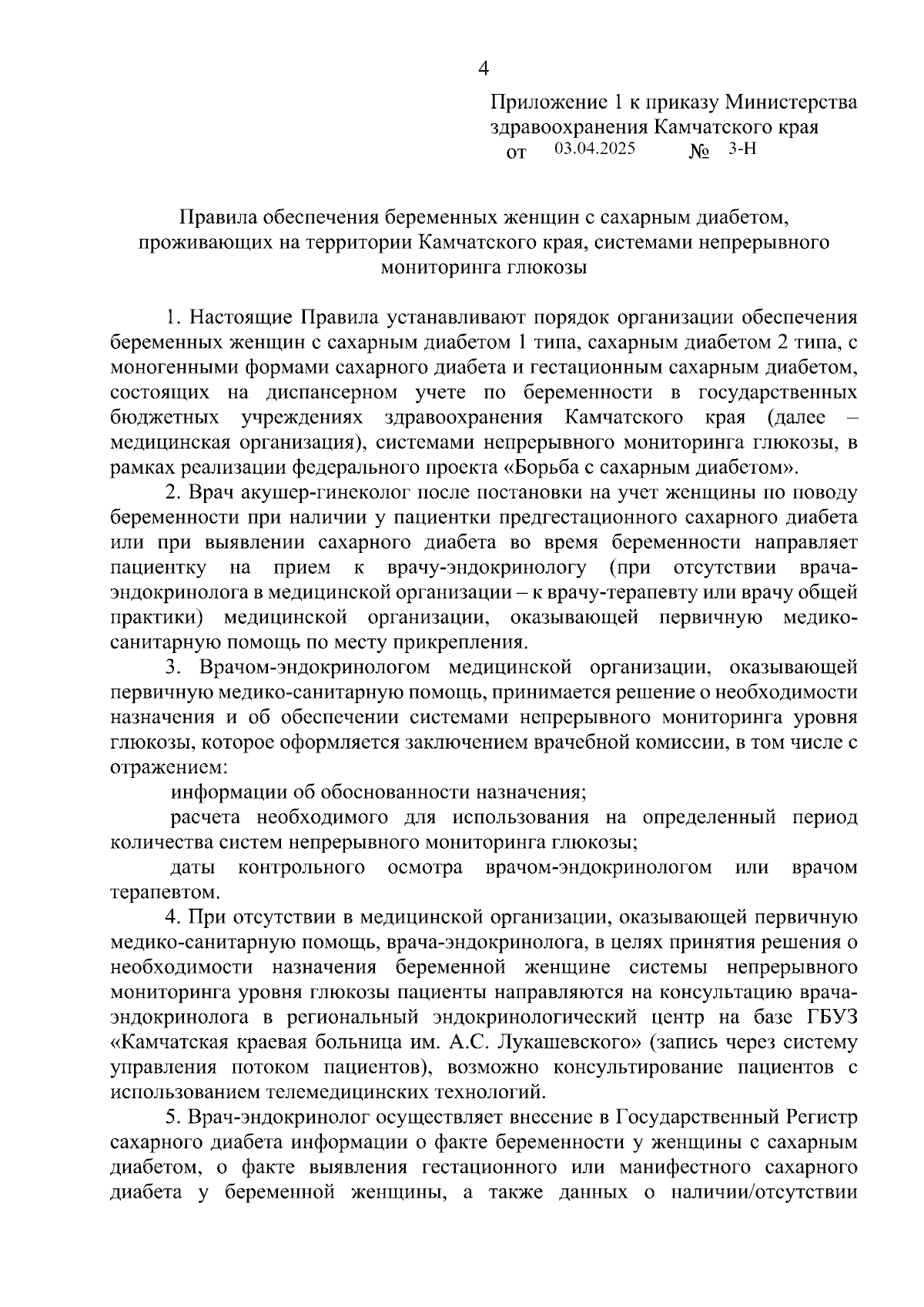 4

Приложение 1 к приказу Министерства здравоохранения Камчатского края
от 03.04.2025 № 3-Н

Правила обеспечения беременных женщин с сахарным диабетом, проживающих на территории Камчатского края, системами непрерывного мониторинга глюкозы

1. Настоящие Правила устанавливают порядок организации обеспечения беременных женщин с сахарным диабетом 1 типа, сахарным диабетом 2 типа, с моногенными формами сахарного диабета и гестационным сахарным диабетом, состоящих на диспансерном учете по беременности в государственных бюджетных учреждениях здравоохранения Камчатского края (далее – медицинская организация), системами непрерывного мониторинга глюкозы, в рамках реализации федерального проекта «Борьба с сахарным диабетом».

2. Врач акушер-гинеколог после постановки на учет женщины по поводу беременности при наличии у пациентки предгестационного сахарного диабета или при выявлении сахарного диабета во время беременности направляет пациентку на прием к врачу-эндокринологу (при отсутствии врача-эндокринолога в медицинской организации – к врачу-терапевту или врачу общей практики) медицинской организации, оказывающей первичную медико-санитарную помощь по месту прикрепления.

3. Врачом-эндокринологом медицинской организации, оказывающей первичную медико-санитарную помощь, принимается решение о необходимости назначения и об обеспечении системами непрерывного мониторинга уровня глюкозы, которое оформляется заключением врачебной комиссии, в том числе с отражением:

информации об обоснованности назначения;

расчета необходимого для использования на определенный период количества систем непрерывного мониторинга глюкозы;

даты контрольного осмотра врачом-эндокринологом или врачом терапевтом.

4. При отсутствии в медицинской организации, оказывающей первичную медико-санитарную помощь, врача-эндокринолога, в целях принятия решения о необходимости назначения беременной женщине системы непрерывного мониторинга уровня глюкозы пациенты направляются на консультацию врача-эндокринолога в региональный эндокринологический центр на базе ГБУЗ «Камчатская краевая больница им. А.С. Лукашевского» (запись через систему управления потоком пациентов), возможно консультирование пациентов с использованием телемедицинских технологий.

5. Врач-эндокринолог осуществляет внесение в Государственный Регистр сахарного диабета информации о факте беременности у женщины с сахарным диабетом, о факте выявления гестационного или манифестного сахарного диабета у беременной женщины, а также данных о наличии/отсутствии